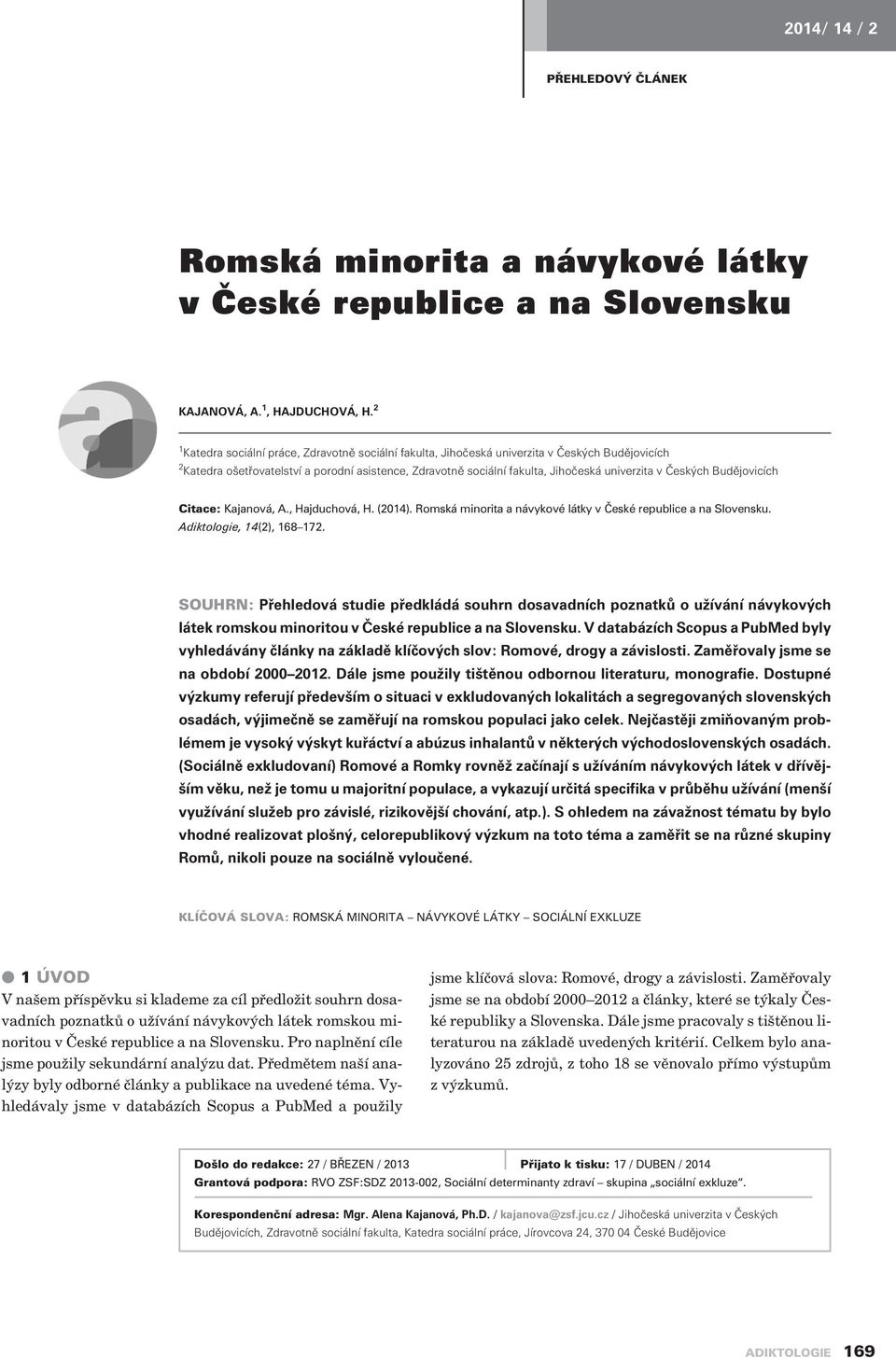 2014/ 14 / 2

PŘEHLEDOVÝ ČLÁNEK

Romská minorita a návykové látky v České republice a na Slovensku

KAJANOVÁ, A.$^1$, HAJDUCHOVÁ, H.$^2$

$^1$Katedra sociální práce, Zdravotně sociální fakulta, Jihočeská univerzita v Českých Budějovicích
$^2$Katedra ošetřovatelství a porodní asistence, Zdravotně sociální fakulta, Jihočeská univerzita v Českých Budějovicích

Citace: Kajanová, A., Hajduchová, H. (2014). Romská minorita a návykové látky v České republice a na Slovensku. Adiktologie, 14(2), 168–172.

SOUHRN: Přehledová studie předkládá souhrn dosavadních poznatků o užívání návykových látek romskou minoritou v České republice a na Slovensku. V databázích Scopus a PubMed byly vyhledávány články na základě klíčových slov: Romové, drogy a závislosti. Zaměřovaly jsme se na období 2000–2012. Dále jsme použily tištěnou odbornou literaturu, monografie. Dostupné výzkumy referují především o situaci v exkludovaných lokalitách a segregovaných slovenských osadách, výjimečně se zaměřují na romskou populaci jako celek. Nejčastěji zmiňovaným problémem je vysoký výskyt kuřáctví a abúzus inhalantů v některých východoslovenských osadách. (Sociálně exkludovaní) Romové a Romky rovněž začínají s užíváním návykových látek v dřívějším věku, než je tomu u majoritní populace, a vykazují určitá specifika v průběhu užívání (menší využívání služeb pro závislé, rizikovější chování, atp.). S ohledem na závažnost tématu by bylo vhodné realizovat plošný, celorepublikový výzkum na toto téma a zaměřit se na různé skupiny Romů, nikoli pouze na sociálně vyloučené.

KLÍČOVÁ SLOVA: ROMSKÁ MINORITA – NÁVYKOVÉ LÁTKY – SOCIÁLNÍ EXKLUZE

1 ÚVOD

V našem příspěvku si klademe za cíl předložit souhrn dosavadních poznatků o užívání návykových látek romskou minoritou v České republice a na Slovensku. Pro naplnění cíle jsme použily sekundární analýzu dat. Předmětem naší analýzy byly odborné články a publikace na uvedené téma. Vyhledávaly jsme v databázích Scopus a PubMed a použily jsme klíčová slova: Romové, drogy a závislosti. Zaměřovaly jsme se na období 2000–2012 a články, které se týkaly České republiky a Slovenska. Dále jsme pracovaly s tištěnou literaturou na základě uvedených kritérií. Celkem bylo analyzováno 25 zdrojů, z toho 18 se věnovalo přímo výstupům z výzkumů.

Došlo do redakce: 27 / BŘEZEN / 2013 Přijato k tisku: 17 / DUBEN / 2014
Grantová podpora: RVO ZSF:SDZ 2013-002, Sociální determinanty zdraví – skupina „sociální exkluze".

Korespondenční adresa: Mgr. Alena Kajanová, Ph.D. / kajanova@zsf.jcu.cz / Jihočeská univerzita v Českých Budějovicích, Zdravotně sociální fakulta, Katedra sociální práce, Jírovcova 24, 370 04 České Budějovice

ADIKTOLOGIE 169